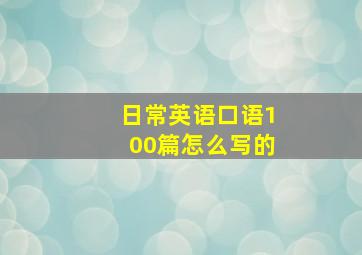 日常英语口语100篇怎么写的